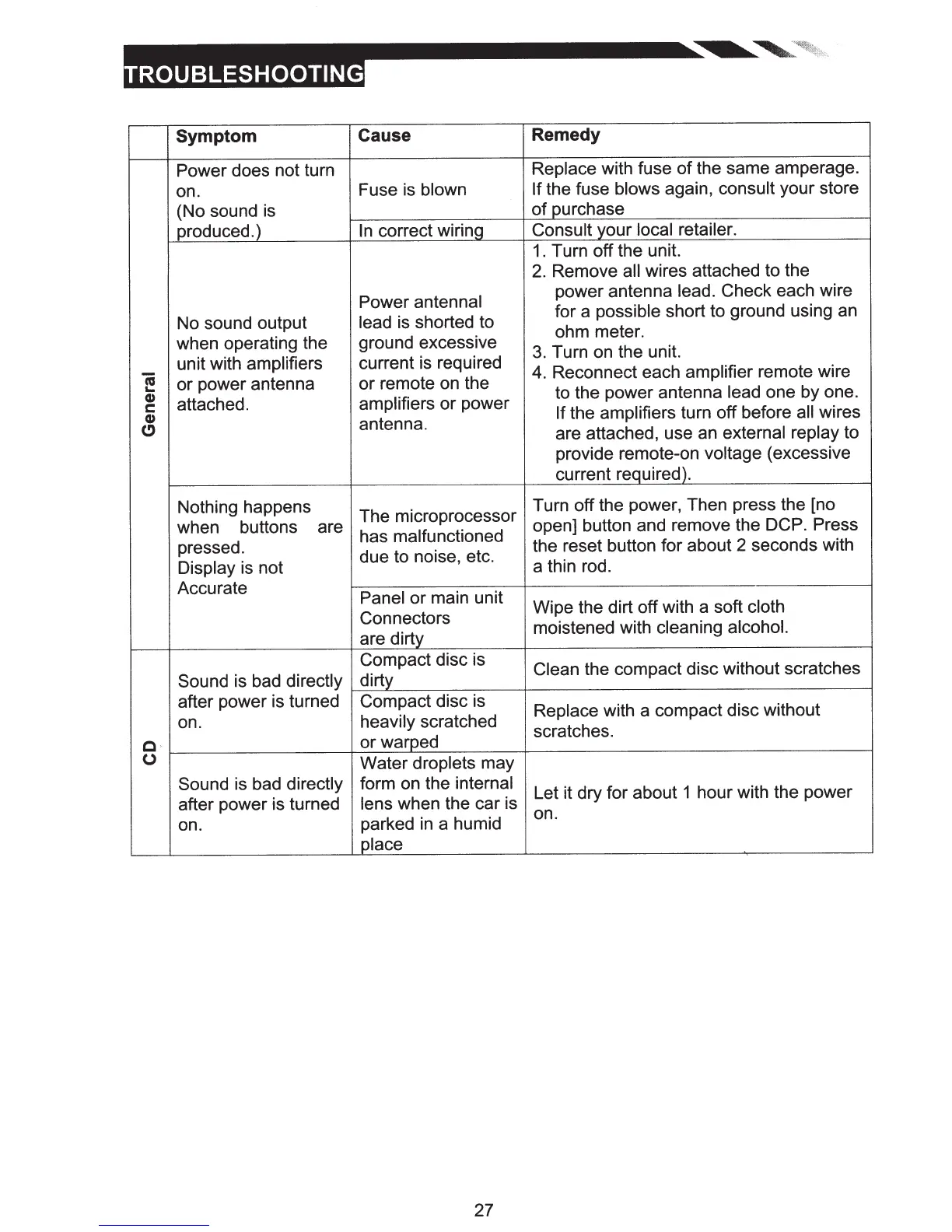 TROUBLESHOOTING

| | Symptom | Cause | Remedy |
|---|---|---|---|
| General | Power does not turn on. (No sound is produced.) | Fuse is blown | Replace with fuse of the same amperage. If the fuse blows again, consult your store of purchase |
| | | In correct wiring | Consult your local retailer. |
| | No sound output when operating the unit with amplifiers or power antenna attached. | Power antennal lead is shorted to ground excessive current is required or remote on the amplifiers or power antenna. | 1. Turn off the unit. 2. Remove all wires attached to the power antenna lead. Check each wire for a possible short to ground using an ohm meter. 3. Turn on the unit. 4. Reconnect each amplifier remote wire to the power antenna lead one by one. If the amplifiers turn off before all wires are attached, use an external replay to provide remote-on voltage (excessive current required). |
| | Nothing happens when buttons are pressed. Display is not Accurate | The microprocessor has malfunctioned due to noise, etc. | Turn off the power, Then press the [no open] button and remove the DCP. Press the reset button for about 2 seconds with a thin rod. |
| | | Panel or main unit Connectors are dirty | Wipe the dirt off with a soft cloth moistened with cleaning alcohol. |
| CD | Sound is bad directly after power is turned on. | Compact disc is dirty | Clean the compact disc without scratches |
| | | Compact disc is heavily scratched or warped | Replace with a compact disc without scratches. |
| | Sound is bad directly after power is turned on. | Water droplets may form on the internal lens when the car is parked in a humid place | Let it dry for about 1 hour with the power on. |

27